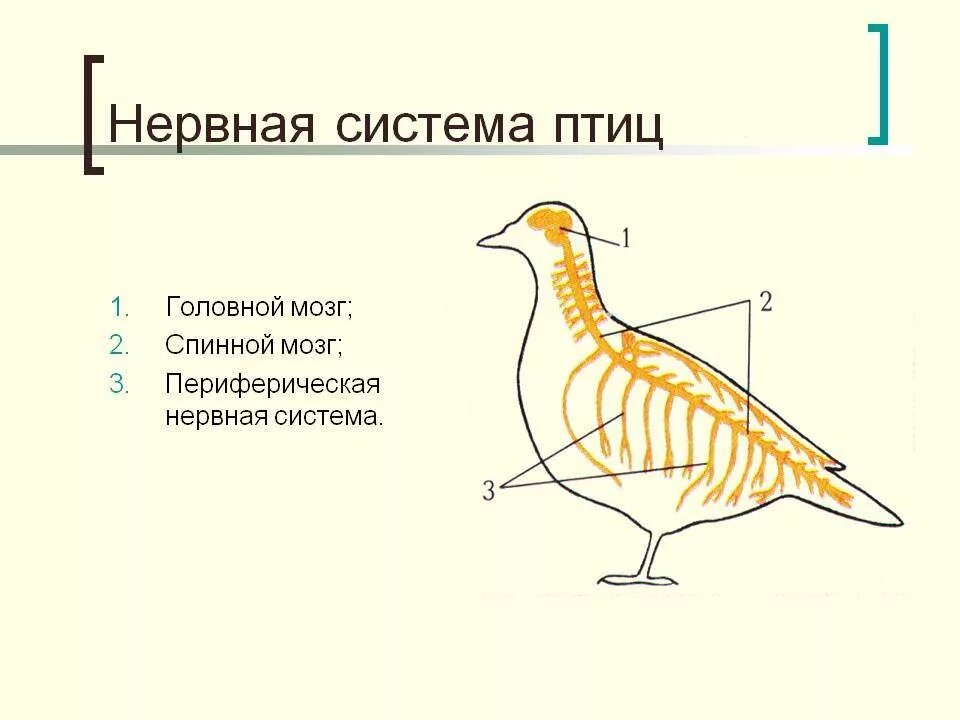 Нервная система птиц

1. Головной мозг;
2. Спинной мозг;
3. Периферическая нервная система.

1

2

3